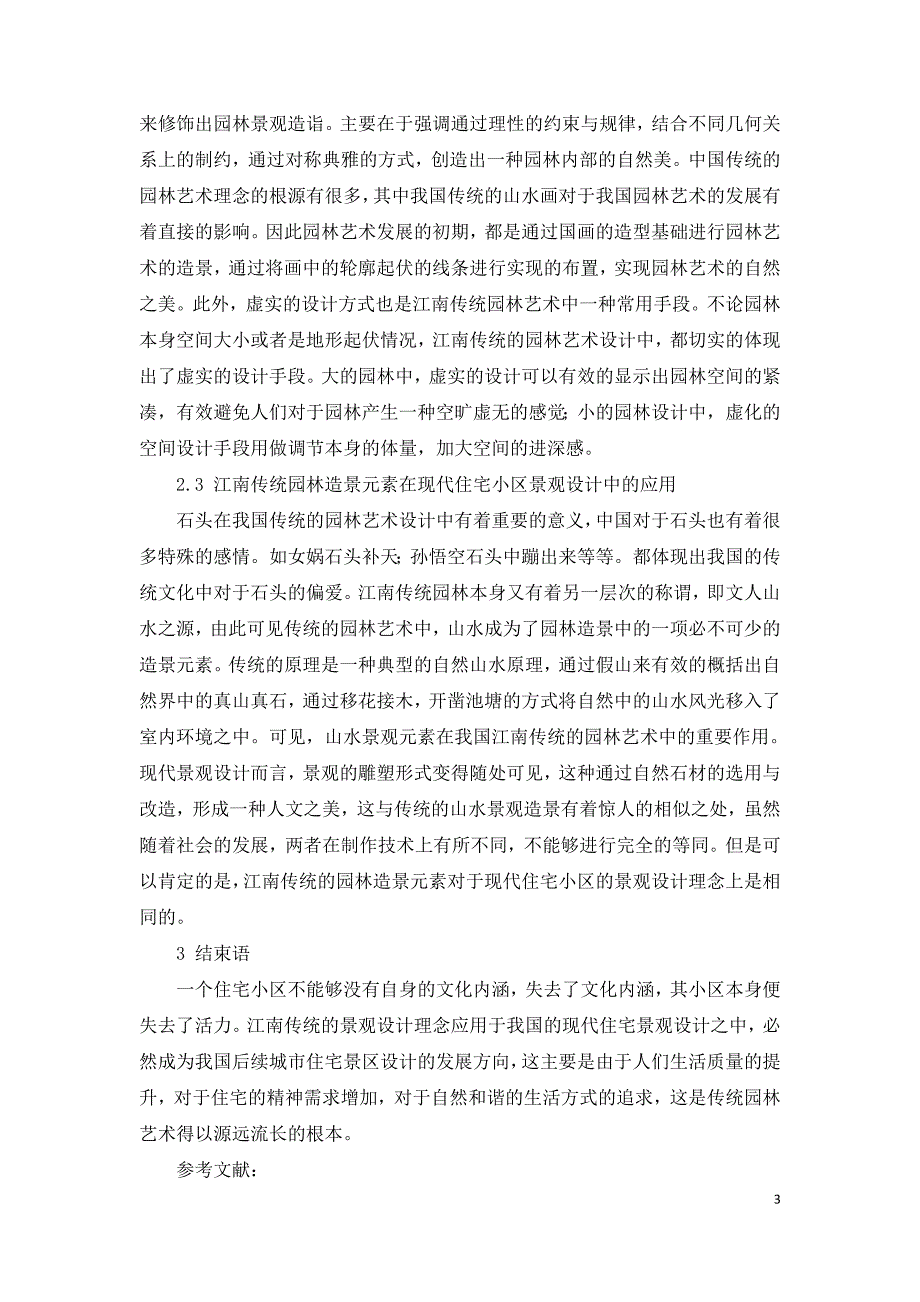 来修饰出园林景观造诣。主要在于强调通过理性的约束与规律，结合不同几何关系上的制约，通过对称典雅的方式，创造出一种园林内部的自然美。中国传统的园林艺术理念的根源有很多，其中我国传统的山水画对于我国园林艺术的发展有着直接的影响。因此园林艺术发展的初期，都是通过国画的造型基础进行园林艺术的造景，通过将画中的轮廓起伏的线条进行实现的布置，实现园林艺术的自然之美。此外，虚实的设计方式也是江南传统园林艺术中一种常用手段。不论园林本身空间大小或者是地形起伏情况，江南传统的园林艺术设计中，都切实的体现出了虚实的设计手段。大的园林中，虚实的设计可以有效的显示出园林空间的紧凑，有效避免人们对于园林产生一种空旷虚无的感觉；小的园林设计中，虚化的空间设计手段用做调节本身的体量，加大空间的进深感。

2.3 江南传统园林造景元素在现代住宅小区景观设计中的应用

石头在我国传统的园林艺术设计中有着重要的意义，中国对于石头也有着很多特殊的感情。如女娲石头补天；孙悟空石头中蹦出来等等。都体现出我国的传统文化中对于石头的偏爱。江南传统园林本身又有着另一层次的称谓，即文人山水之源，由此可见传统的园林艺术中，山水成为了园林造景中的一项必不可少的造景元素。传统的原理是一种典型的自然山水原理，通过假山来有效的概括出自然界中的真山真石，通过移花接木，开凿池塘的方式将自然中的山水风光移入了室内环境之中。可见，山水景观元素在我国江南传统的园林艺术中的重要作用。现代景观设计而言，景观的雕塑形式变得随处可见，这种通过自然石材的选用与改造，形成一种人文之美，这与传统的山水景观造景有着惊人的相似之处，虽然随着社会的发展，两者在制作技术上有所不同，不能够进行完全的等同。但是可以肯定的是，江南传统的园林造景元素对于现代住宅小区的景观设计理念上是相同的。

3 结束语

一个住宅小区不能够没有自身的文化内涵，失去了文化内涵，其小区本身便失去了活力。江南传统的景观设计理念应用于我国的现代住宅景观设计之中，必然成为我国后续城市住宅景区设计的发展方向，这主要是由于人们生活质量的提升，对于住宅的精神需求增加，对于自然和谐的生活方式的追求，这是传统园林艺术得以源远流长的根本。

参考文献：

3